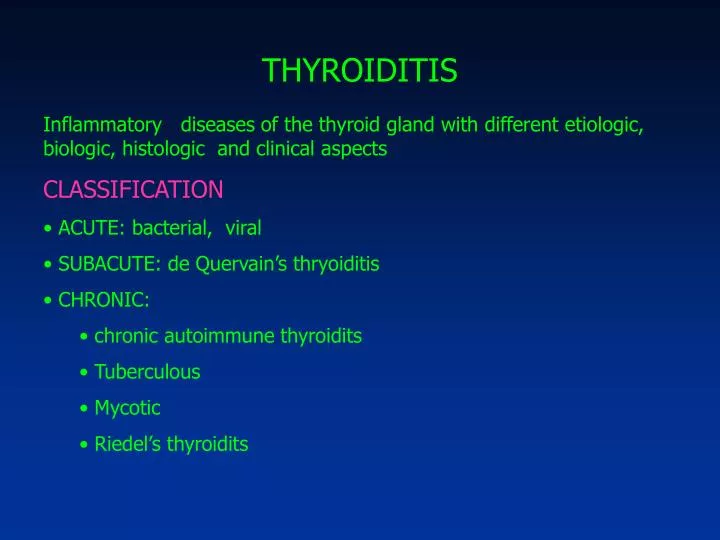 THYROIDITIS

Inflammatory diseases of the thyroid gland with different etiologic, biologic, histologic and clinical aspects

CLASSIFICATION

• ACUTE: bacterial, viral

• SUBACUTE: de Quervain's thryoiditis

• CHRONIC:

• chronic autoimmune thyroidits

• Tuberculous

• Mycotic

• Riedel's thyroidits